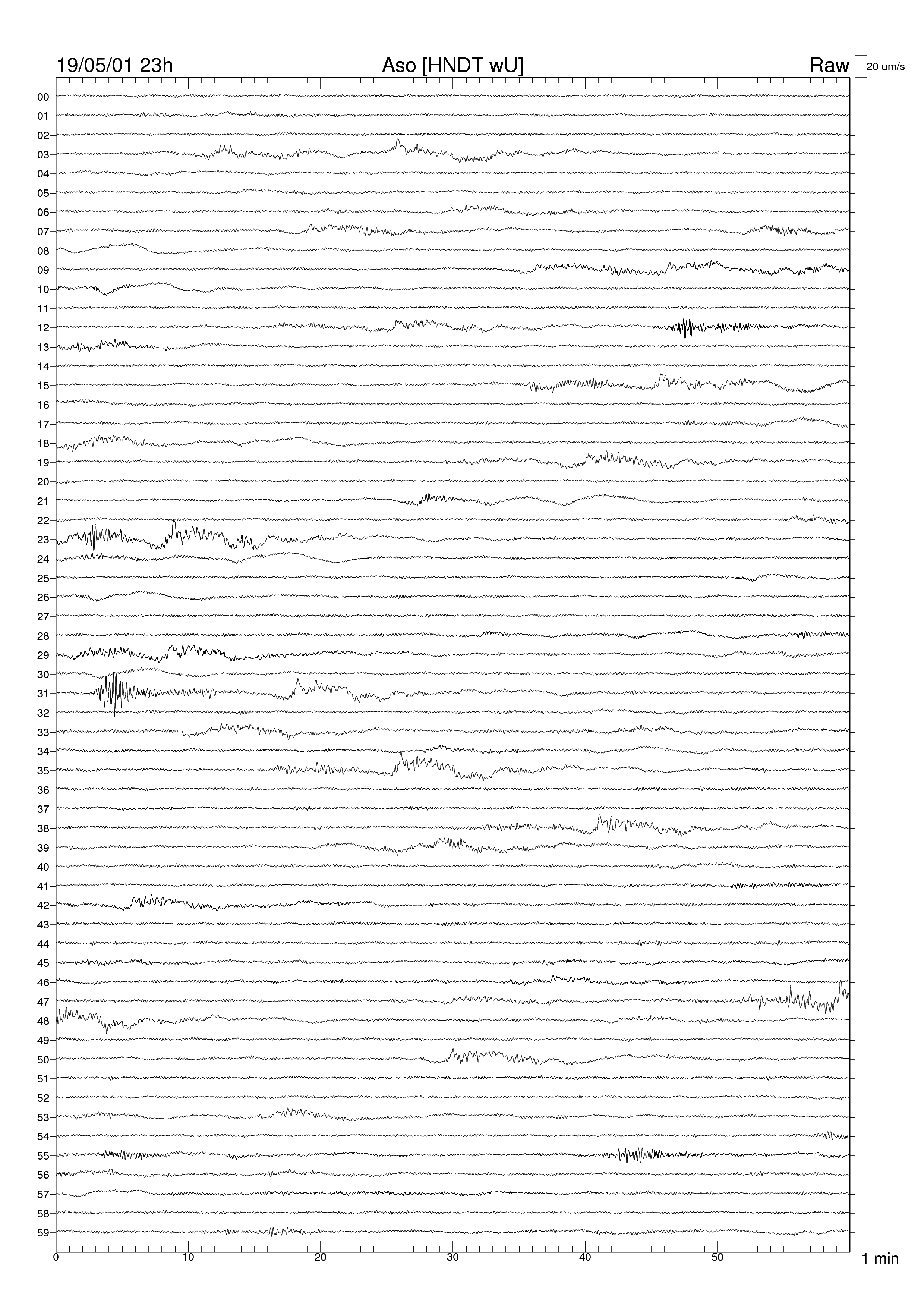 19/05/01 23h Aso [HNDT wU] Raw 20 um/s

00
01
02
03
04
05
06
07
08
09
10
11
12
13
14
15
16
17
18
19
20
21
22
23
24
25
26
27
28
29
30
31
32
33
34
35
36
37
38
39
40
41
42
43
44
45
46
47
48
49
50
51
52
53
54
55
56
57
58
59

0 10 20 30 40 50 1 min